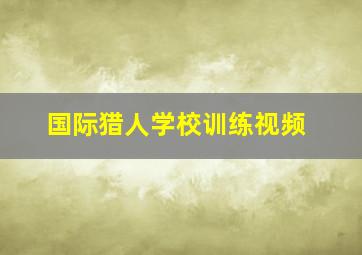 国际猎人学校训练视频